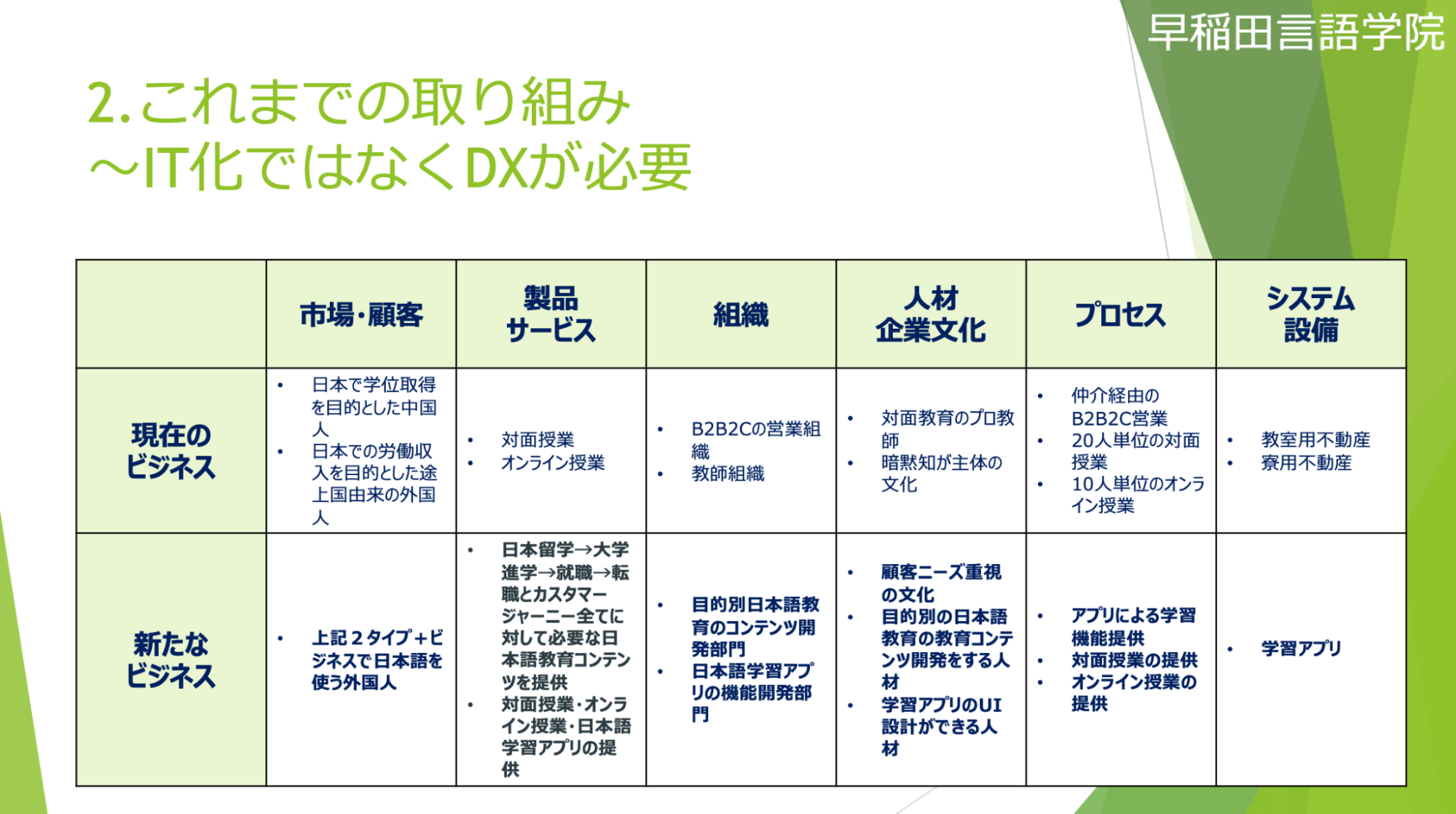 早稲田言語学院

2.これまでの取り組み
～IT化ではなくDXが必要

| | 市場・顧客 | 製品 サービス | 組織 | 人材 企業文化 | プロセス | システム 設備 |
|---|---|---|---|---|---|---|
| 現在の ビジネス | • 日本で学位取得を目的とした中国人 • 日本での労働収入を目的とした途上国由来の外国人 | • 対面授業 • オンライン授業 | • B2B2Cの営業組織 • 教師組織 | • 対面教育のプロ教師 • 暗黙知が主体の文化 | • 仲介経由のB2B2C営業 • 20人単位の対面授業 • 10人単位のオンライン授業 | • 教室用不動産 • 寮用不動産 |
| 新たな ビジネス | • 上記２タイプ＋ビジネスで日本語を使う外国人 | • 日本留学→大学進学→就職→転職とカスタマージャーニー全てに対して必要な日本語教育コンテンツを提供 • 対面授業・オンライン授業・日本語学習アプリの提供 | • 目的別日本語教育のコンテンツ開発部門 • 日本語学習アプリの機能開発部門 | • 顧客ニーズ重視の文化 • 目的別の日本語教育の教育コンテンツ開発をする人材 • 学習アプリのUI設計ができる人材 | • アプリによる学習機能提供 • 対面授業の提供 • オンライン授業の提供 | • 学習アプリ |